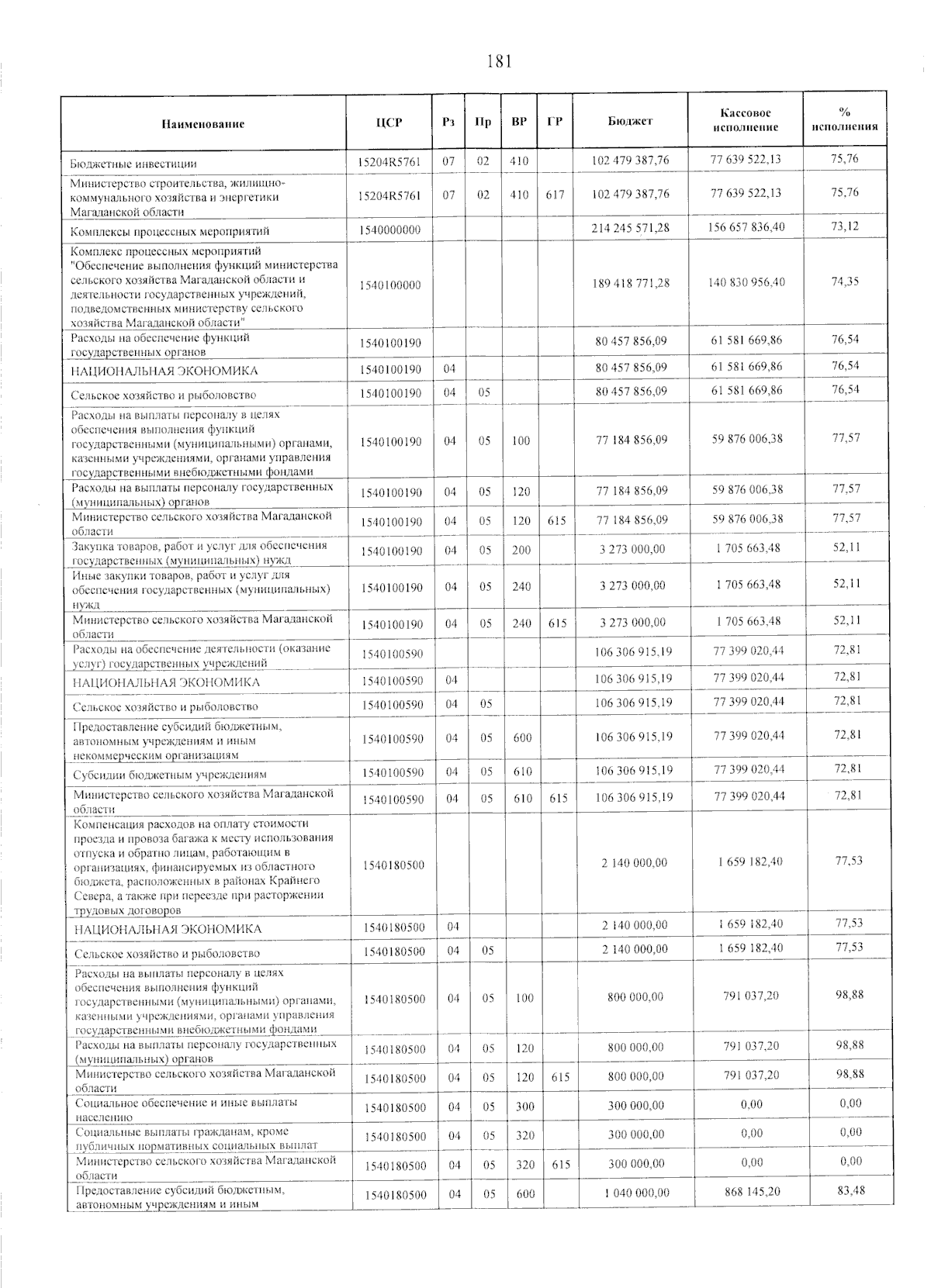 181

| Наименование | ЦСР | Рз | Пр | ВР | ГР | Бюджет | Кассовое исполнение | % исполнения |
|---|---|---|---|---|---|---|---|---|
| Бюджетные инвестиции | 15204R5761 | 07 | 02 | 410 | | 102 479 387,76 | 77 639 522,13 | 75,76 |
| Министерство строительства, жилищно-коммунального хозяйства и энергетики Магаданской области | 15204R5761 | 07 | 02 | 410 | 617 | 102 479 387,76 | 77 639 522,13 | 75,76 |
| Комплексы процессных мероприятий | 1540000000 | | | | | 214 245 571,28 | 156 657 836,40 | 73,12 |
| Комплекс процессных мероприятий "Обеспечение выполнения функций министерства сельского хозяйства Магаданской области и деятельности государственных учреждений, подведомственных министерству сельского хозяйства Магаданской области" | 1540100000 | | | | | 189 418 771,28 | 140 830 956,40 | 74,35 |
| Расходы на обеспечение функций государственных органов | 1540100190 | | | | | 80 457 856,09 | 61 581 669,86 | 76,54 |
| НАЦИОНАЛЬНАЯ ЭКОНОМИКА | 1540100190 | 04 | | | | 80 457 856,09 | 61 581 669,86 | 76,54 |
| Сельское хозяйство и рыболовство | 1540100190 | 04 | 05 | | | 80 457 856,09 | 61 581 669,86 | 76,54 |
| Расходы на выплаты персоналу в целях обеспечения выполнения функций государственными (муниципальными) органами, казенными учреждениями, органами управления государственными внебюджетными фондами | 1540100190 | 04 | 05 | 100 | | 77 184 856,09 | 59 876 006,38 | 77,57 |
| Расходы на выплаты персоналу государственных (муниципальных) органов | 1540100190 | 04 | 05 | 120 | | 77 184 856,09 | 59 876 006,38 | 77,57 |
| Министерство сельского хозяйства Магаданской области | 1540100190 | 04 | 05 | 120 | 615 | 77 184 856,09 | 59 876 006,38 | 77,57 |
| Закупка товаров, работ и услуг для обеспечения государственных (муниципальных) нужд | 1540100190 | 04 | 05 | 200 | | 3 273 000,00 | 1 705 663,48 | 52,11 |
| Иные закупки товаров, работ и услуг для обеспечения государственных (муниципальных) нужд | 1540100190 | 04 | 05 | 240 | | 3 273 000,00 | 1 705 663,48 | 52,11 |
| Министерство сельского хозяйства Магаданской области | 1540100190 | 04 | 05 | 240 | 615 | 3 273 000,00 | 1 705 663,48 | 52,11 |
| Расходы на обеспечение деятельности (оказание услуг) государственных учреждений | 1540100590 | | | | | 106 306 915,19 | 77 399 020,44 | 72,81 |
| НАЦИОНАЛЬНАЯ ЭКОНОМИКА | 1540100590 | 04 | | | | 106 306 915,19 | 77 399 020,44 | 72,81 |
| Сельское хозяйство и рыболовство | 1540100590 | 04 | 05 | | | 106 306 915,19 | 77 399 020,44 | 72,81 |
| Предоставление субсидий бюджетным, автономным учреждениям и иным некоммерческим организациям | 1540100590 | 04 | 05 | 600 | | 106 306 915,19 | 77 399 020,44 | 72,81 |
| Субсидии бюджетным учреждениям | 1540100590 | 04 | 05 | 610 | | 106 306 915,19 | 77 399 020,44 | 72,81 |
| Министерство сельского хозяйства Магаданской области | 1540100590 | 04 | 05 | 610 | 615 | 106 306 915,19 | 77 399 020,44 | 72,81 |
| Компенсация расходов на оплату стоимости проезда и провоза багажа к месту использования отпуска и обратно лицам, работающим в организациях, финансируемых из областного бюджета, расположенных в районах Крайнего Севера, а также при переезде при расторжении трудовых договоров | 1540180500 | | | | | 2 140 000,00 | 1 659 182,40 | 77,53 |
| НАЦИОНАЛЬНАЯ ЭКОНОМИКА | 1540180500 | 04 | | | | 2 140 000,00 | 1 659 182,40 | 77,53 |
| Сельское хозяйство и рыболовство | 1540180500 | 04 | 05 | | | 2 140 000,00 | 1 659 182,40 | 77,53 |
| Расходы на выплаты персоналу в целях обеспечения выполнения функций государственными (муниципальными) органами, казенными учреждениями, органами управления государственными внебюджетными фондами | 1540180500 | 04 | 05 | 100 | | 800 000,00 | 791 037,20 | 98,88 |
| Расходы на выплаты персоналу государственных (муниципальных) органов | 1540180500 | 04 | 05 | 120 | | 800 000,00 | 791 037,20 | 98,88 |
| Министерство сельского хозяйства Магаданской области | 1540180500 | 04 | 05 | 120 | 615 | 800 000,00 | 791 037,20 | 98,88 |
| Социальное обеспечение и иные выплаты населению | 1540180500 | 04 | 05 | 300 | | 300 000,00 | 0,00 | 0,00 |
| Социальные выплаты гражданам, кроме публичных нормативных социальных выплат | 1540180500 | 04 | 05 | 320 | | 300 000,00 | 0,00 | 0,00 |
| Министерство сельского хозяйства Магаданской области | 1540180500 | 04 | 05 | 320 | 615 | 300 000,00 | 0,00 | 0,00 |
| Предоставление субсидий бюджетным, автономным учреждениям и иным | 1540180500 | 04 | 05 | 600 | | 1 040 000,00 | 868 145,20 | 83,48 |